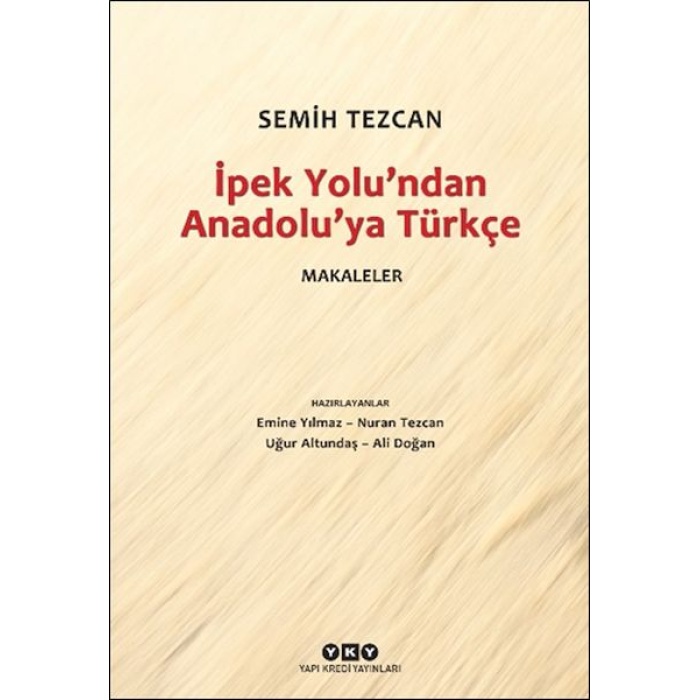 SEMİH TEZCAN

İpek Yolu'ndan Anadolu'ya Türkçe

MAKALELER

HAZIRLAYANLAR
Emine Yılmaz – Nuran Tezcan
Uğur Altundaş – Ali Doğan

YKY
YAPI KREDİ YAYINLARI